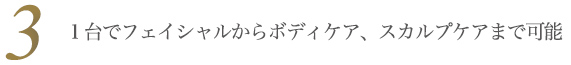 3

1台でフェイシャルからボディケア、スカルプケアまで可能